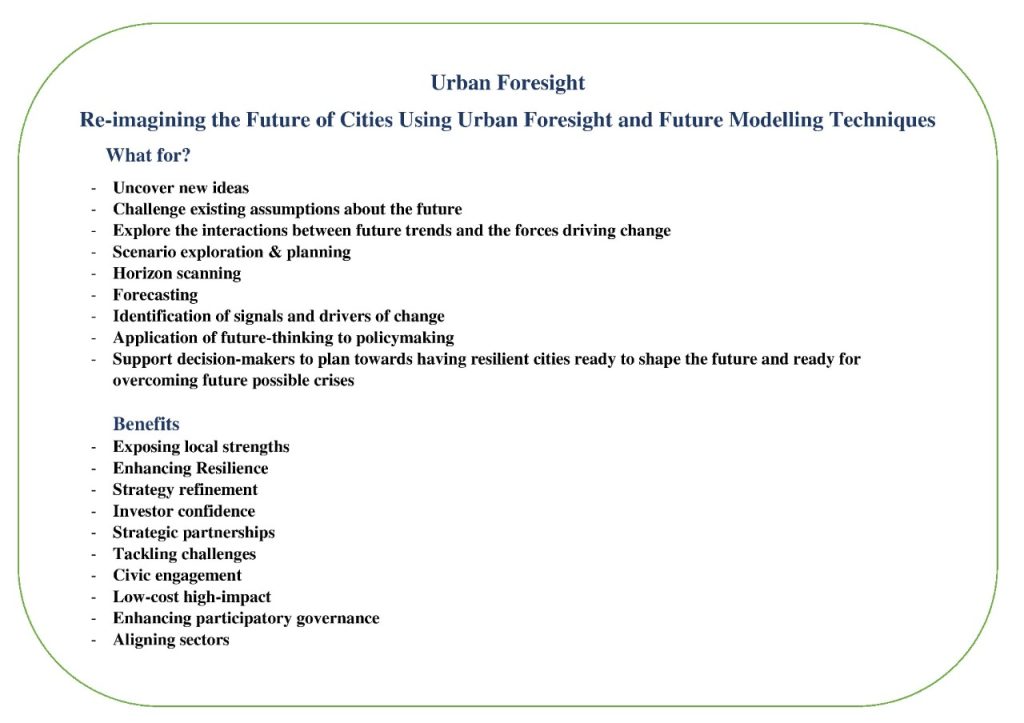 Urban Foresight

Re-imagining the Future of Cities Using Urban Foresight and Future Modelling Techniques

What for?

- Uncover new ideas
- Challenge existing assumptions about the future
- Explore the interactions between future trends and the forces driving change
- Scenario exploration & planning
- Horizon scanning
- Forecasting
- Identification of signals and drivers of change
- Application of future-thinking to policymaking
- Support decision-makers to plan towards having resilient cities ready to shape the future and ready for overcoming future possible crises

Benefits

- Exposing local strengths
- Enhancing Resilience
- Strategy refinement
- Investor confidence
- Strategic partnerships
- Tackling challenges
- Civic engagement
- Low-cost high-impact
- Enhancing participatory governance
- Aligning sectors